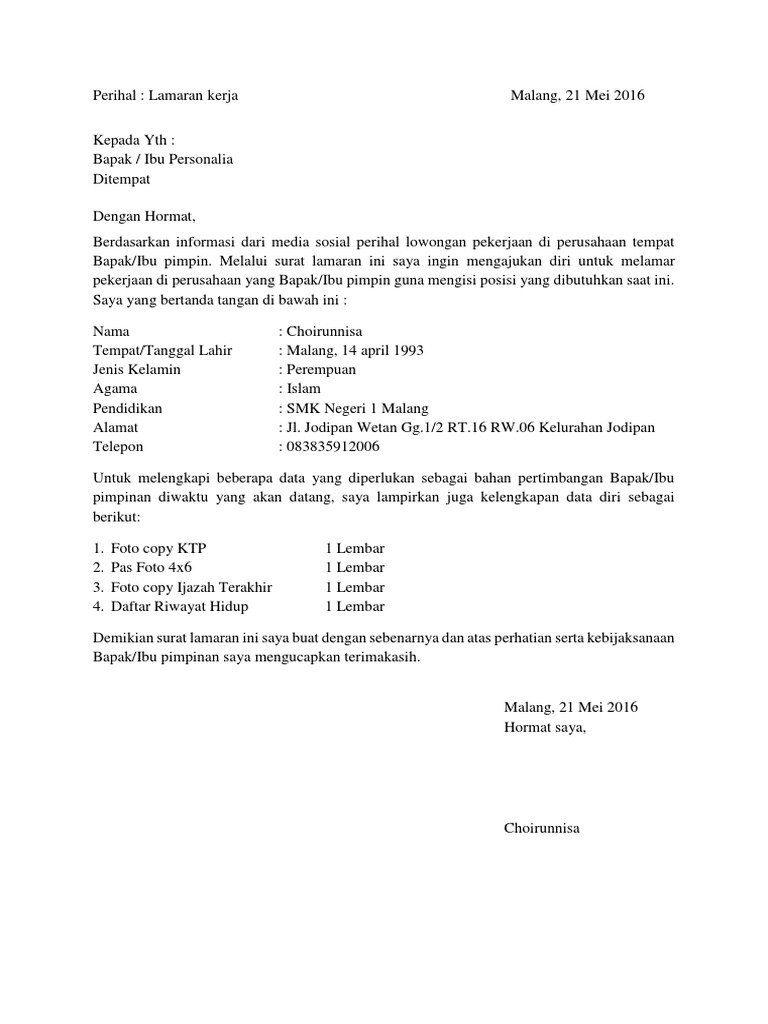 Perihal : Lamaran kerja Malang, 21 Mei 2016

Kepada Yth :
Bapak / Ibu Personalia
Ditempat

Dengan Hormat,

Berdasarkan informasi dari media sosial perihal lowongan pekerjaan di perusahaan tempat Bapak/Ibu pimpin. Melalui surat lamaran ini saya ingin mengajukan diri untuk melamar pekerjaan di perusahaan yang Bapak/Ibu pimpin guna mengisi posisi yang dibutuhkan saat ini. Saya yang bertanda tangan di bawah ini :

Nama : Choirunnisa
Tempat/Tanggal Lahir : Malang, 14 april 1993
Jenis Kelamin : Perempuan
Agama : Islam
Pendidikan : SMK Negeri 1 Malang
Alamat : Jl. Jodipan Wetan Gg.1/2 RT.16 RW.06 Kelurahan Jodipan
Telepon : 083835912006

Untuk melengkapi beberapa data yang diperlukan sebagai bahan pertimbangan Bapak/Ibu pimpinan diwaktu yang akan datang, saya lampirkan juga kelengkapan data diri sebagai berikut:

1. Foto copy KTP 1 Lembar
2. Pas Foto 4x6 1 Lembar
3. Foto copy Ijazah Terakhir 1 Lembar
4. Daftar Riwayat Hidup 1 Lembar

Demikian surat lamaran ini saya buat dengan sebenarnya dan atas perhatian serta kebijaksanaan Bapak/Ibu pimpinan saya mengucapkan terimakasih.

Malang, 21 Mei 2016
Hormat saya,

Choirunnisa